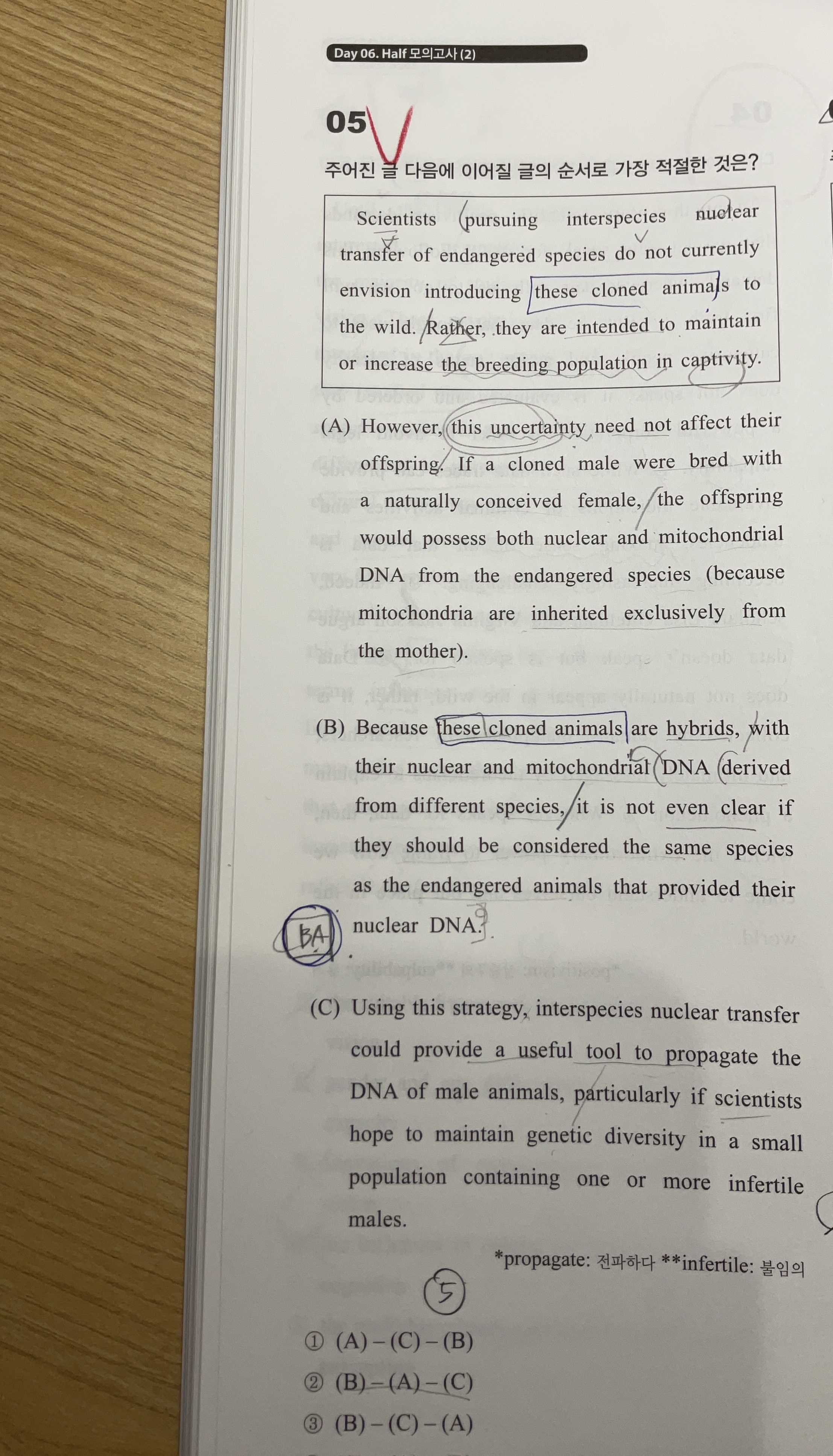 Day 06. Half 모의고사 (2)

05

주어진 글 다음에 이어질 글의 순서로 가장 적절한 것은?

Scientists pursuing interspecies nuclear transfer of endangered species do not currently envision introducing these cloned animals to the wild. Rather, they are intended to maintain or increase the breeding population in captivity.

(A) However, this uncertainty need not affect their offspring. If a cloned male were bred with a naturally conceived female, the offspring would possess both nuclear and mitochondrial DNA from the endangered species (because mitochondria are inherited exclusively from the mother).

(B) Because these cloned animals are hybrids, with their nuclear and mitochondrial DNA derived from different species, it is not even clear if they should be considered the same species as the endangered animals that provided their nuclear DNA.

BA

(C) Using this strategy, interspecies nuclear transfer could provide a useful tool to propagate the DNA of male animals, particularly if scientists hope to maintain genetic diversity in a small population containing one or more infertile males.

*propagate: 전파하다 **infertile: 불임의

5

① (A) – (C) – (B)
② (B) – (A) – (C)
③ (B) – (C) – (A)